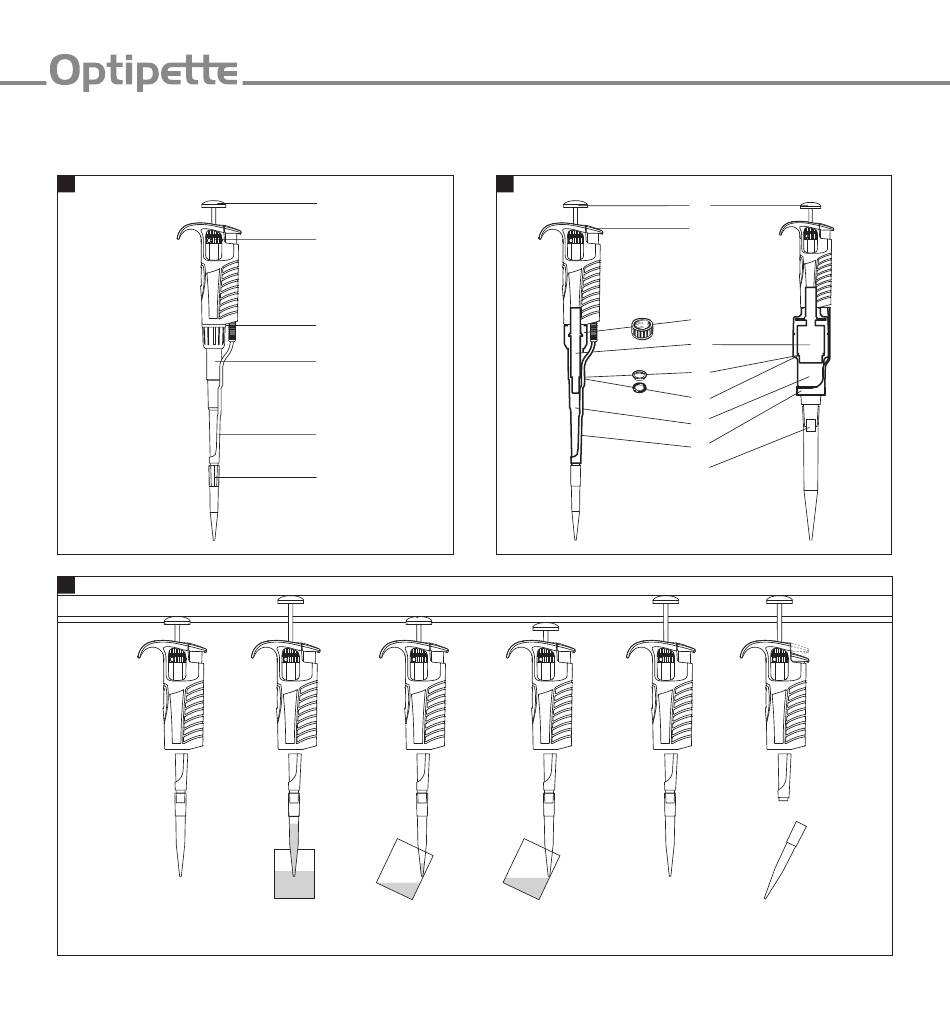 Optipette